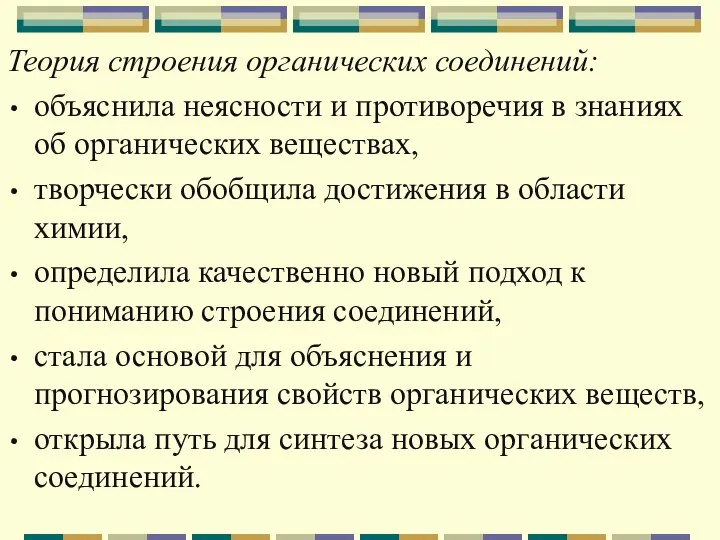 Теория строения органических соединений:

• объяснила неясности и противоречия в знаниях об органических веществах,

• творчески обобщила достижения в области химии,

• определила качественно новый подход к пониманию строения соединений,

• стала основой для объяснения и прогнозирования свойств органических веществ,

• открыла путь для синтеза новых органических соединений.